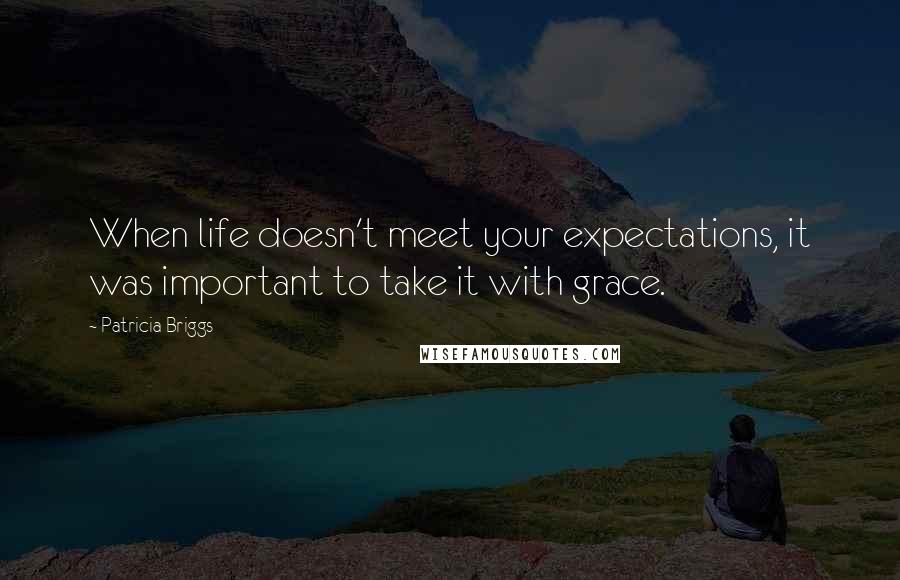 When life doesn't meet your expectations, it was important to take it with grace.

~ Patricia Briggs

WISEFAMOUSQUOTES.COM